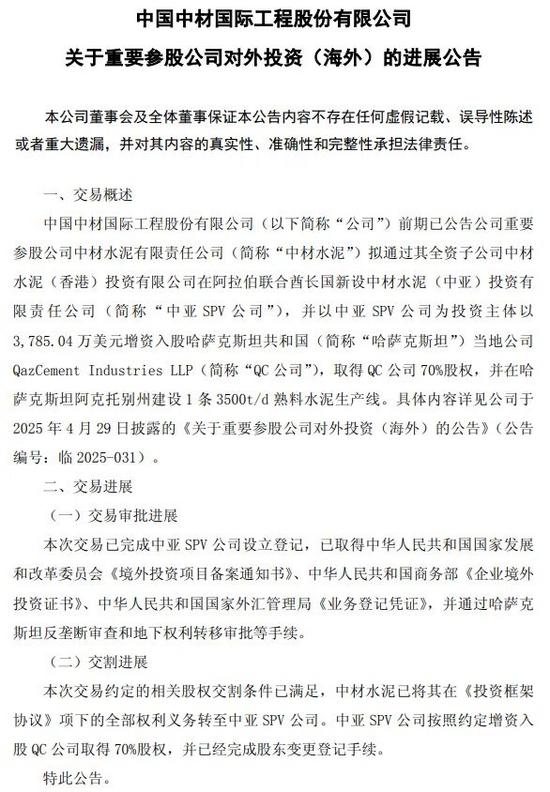 中国中材国际工程股份有限公司
关于重要参股公司对外投资（海外）的进展公告

本公司董事会及全体董事保证本公告内容不存在任何虚假记载、误导性陈述或者重大遗漏，并对其内容的真实性、准确性和完整性承担法律责任。

一、交易概述

中国中材国际工程股份有限公司（以下简称“公司”）前期已公告公司重要参股公司中材水泥有限责任公司（简称“中材水泥”）拟通过其全资子公司中材水泥（香港）投资有限公司在阿拉伯联合酋长国新设中材水泥（中亚）投资有限责任公司（简称“中亚 SPV 公司”），并以中亚 SPV 公司为投资主体以 3,785.04 万美元增资入股哈萨克斯坦共和国（简称“哈萨克斯坦”）当地公司 QazCement Industries LLP（简称“QC 公司”），取得 QC 公司 70%股权，并在哈萨克斯坦阿克托别州建设 1 条 3500t/d 熟料水泥生产线。具体内容详见公司于 2025 年 4 月 29 日披露的《关于重要参股公司对外投资（海外）的公告》（公告编号：临 2025-031）。

二、交易进展

（一）交易审批进展

本次交易已完成中亚 SPV 公司设立登记，已取得中华人民共和国国家发展和改革委员会《境外投资项目备案通知书》、中华人民共和国商务部《企业境外投资证书》、中华人民共和国国家外汇管理局《业务登记凭证》，并通过哈萨克斯坦反垄断审查和地下权利转移审批等手续。

（二）交割进展

本次交易约定的相关股权交割条件已满足，中材水泥已将其在《投资框架协议》项下的全部权利义务转至中亚 SPV 公司。中亚 SPV 公司按照约定增资入股 QC 公司取得 70%股权，并已经完成股东变更登记手续。

特此公告。